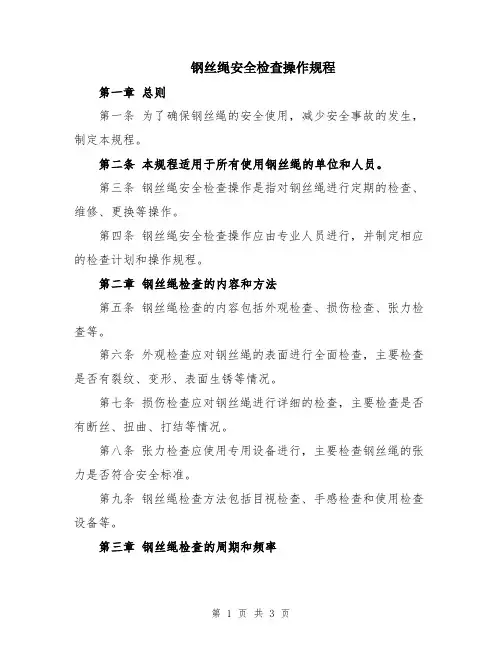 钢丝绳安全检查操作规程

第一章 总则

第一条 为了确保钢丝绳的安全使用，减少安全事故的发生，制定本规程。

第二条 本规程适用于所有使用钢丝绳的单位和人员。

第三条 钢丝绳安全检查操作是指对钢丝绳进行定期的检查、维修、更换等操作。

第四条 钢丝绳安全检查操作应由专业人员进行，并制定相应的检查计划和操作规程。

第二章 钢丝绳检查的内容和方法

第五条 钢丝绳检查的内容包括外观检查、损伤检查、张力检查等。

第六条 外观检查应对钢丝绳的表面进行全面检查，主要检查是否有裂纹、变形、表面生锈等情况。

第七条 损伤检查应对钢丝绳进行详细的检查，主要检查是否有断丝、扭曲、打结等情况。

第八条 张力检查应使用专用设备进行，主要检查钢丝绳的张力是否符合安全标准。

第九条 钢丝绳检查方法包括目视检查、手感检查和使用检查设备等。

第三章 钢丝绳检查的周期和频率

第 1 页 共 3 页